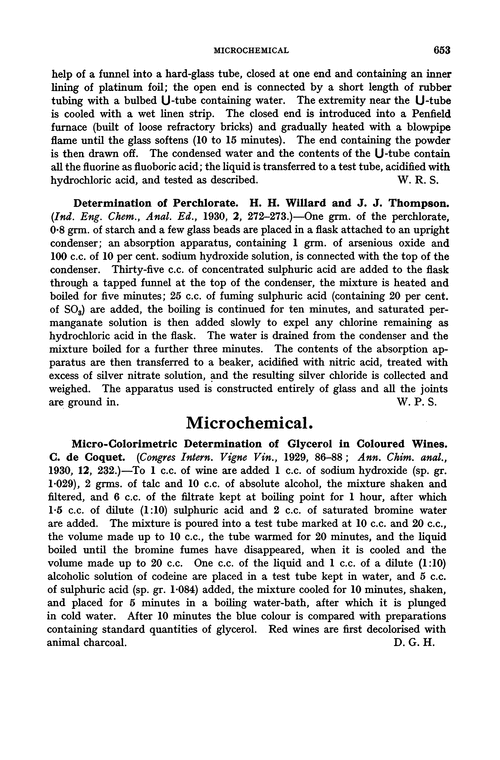 MICROCHEMICAL 653

help of a funnel into a hard-glass tube, closed at one end and containing an inner lining of platinum foil; the open end is connected by a short length of rubber tubing with a bulbed U-tube containing water. The extremity near the U-tube is cooled with a wet linen strip. The closed end is introduced into a Penfield furnace (built of loose refractory bricks) and gradually heated with a blowpipe flame until the glass softens (10 to 15 minutes). The end containing the powder is then drawn off. The condensed water and the contents of the U-tube contain all the fluorine as fluoboric acid; the liquid is transferred to a test tube, acidified with hydrochloric acid, and tested as described. W. R. S.

Determination of Perchlorate. H. H. Willard and J. J. Thompson. (Ind. Eng. Chem., Anal. Ed., 1930, 2, 272–273.)—One grm. of the perchlorate, 0·8 grm. of starch and a few glass beads are placed in a flask attached to an upright condenser; an absorption apparatus, containing 1 grm. of arsenious oxide and 100 c.c. of 10 per cent. sodium hydroxide solution, is connected with the top of the condenser. Thirty-five c.c. of concentrated sulphuric acid are added to the flask through a tapped funnel at the top of the condenser, the mixture is heated and boiled for five minutes; 25 c.c. of fuming sulphuric acid (containing 20 per cent. of $SO_3$) are added, the boiling is continued for ten minutes, and saturated permanganate solution is then added slowly to expel any chlorine remaining as hydrochloric acid in the flask. The water is drained from the condenser and the mixture boiled for a further three minutes. The contents of the absorption apparatus are then transferred to a beaker, acidified with nitric acid, treated with excess of silver nitrate solution, and the resulting silver chloride is collected and weighed. The apparatus used is constructed entirely of glass and all the joints are ground in. W. P. S.

Microchemical.

Micro-Colorimetric Determination of Glycerol in Coloured Wines. C. de Coquet. (Congres Intern. Vigne Vin., 1929, 86–88; Ann. Chim. anal., 1930, 12, 232.)—To 1 c.c. of wine are added 1 c.c. of sodium hydroxide (sp. gr. 1·029), 2 grms. of talc and 10 c.c. of absolute alcohol, the mixture shaken and filtered, and 6 c.c. of the filtrate kept at boiling point for 1 hour, after which 1·5 c.c. of dilute (1:10) sulphuric acid and 2 c.c. of saturated bromine water are added. The mixture is poured into a test tube marked at 10 c.c. and 20 c.c., the volume made up to 10 c.c., the tube warmed for 20 minutes, and the liquid boiled until the bromine fumes have disappeared, when it is cooled and the volume made up to 20 c.c. One c.c. of the liquid and 1 c.c. of a dilute (1:10) alcoholic solution of codeine are placed in a test tube kept in water, and 5 c.c. of sulphuric acid (sp. gr. 1·084) added, the mixture cooled for 10 minutes, shaken, and placed for 5 minutes in a boiling water-bath, after which it is plunged in cold water. After 10 minutes the blue colour is compared with preparations containing standard quantities of glycerol. Red wines are first decolorised with animal charcoal. D. G. H.